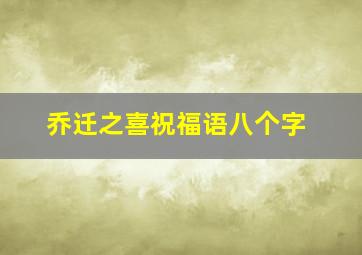 乔迁之喜祝福语八个字